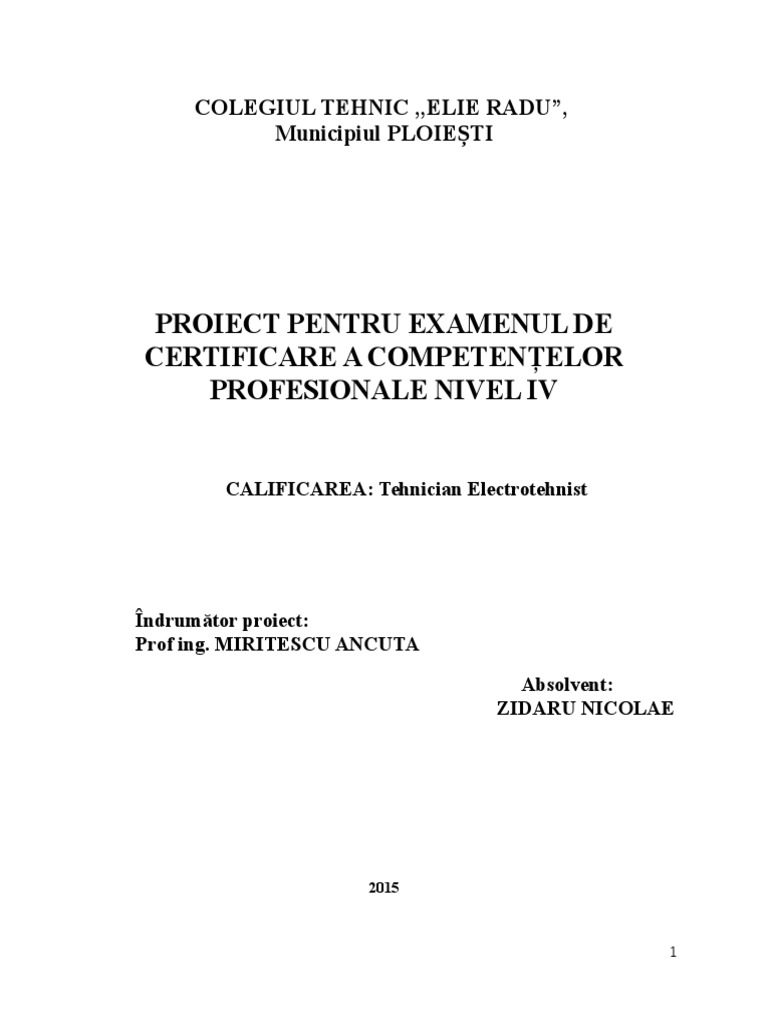 COLEGIUL TEHNIC ,,ELIE RADU”,
Municipiul PLOIEȘTI

PROIECT PENTRU EXAMENUL DE CERTIFICARE A COMPETENȚELOR PROFESIONALE NIVEL IV

CALIFICAREA: Tehnician Electrotehnist

Îndrumător proiect:
Prof ing. MIRITESCU ANCUTA

Absolvent:
ZIDARU NICOLAE

2015

1